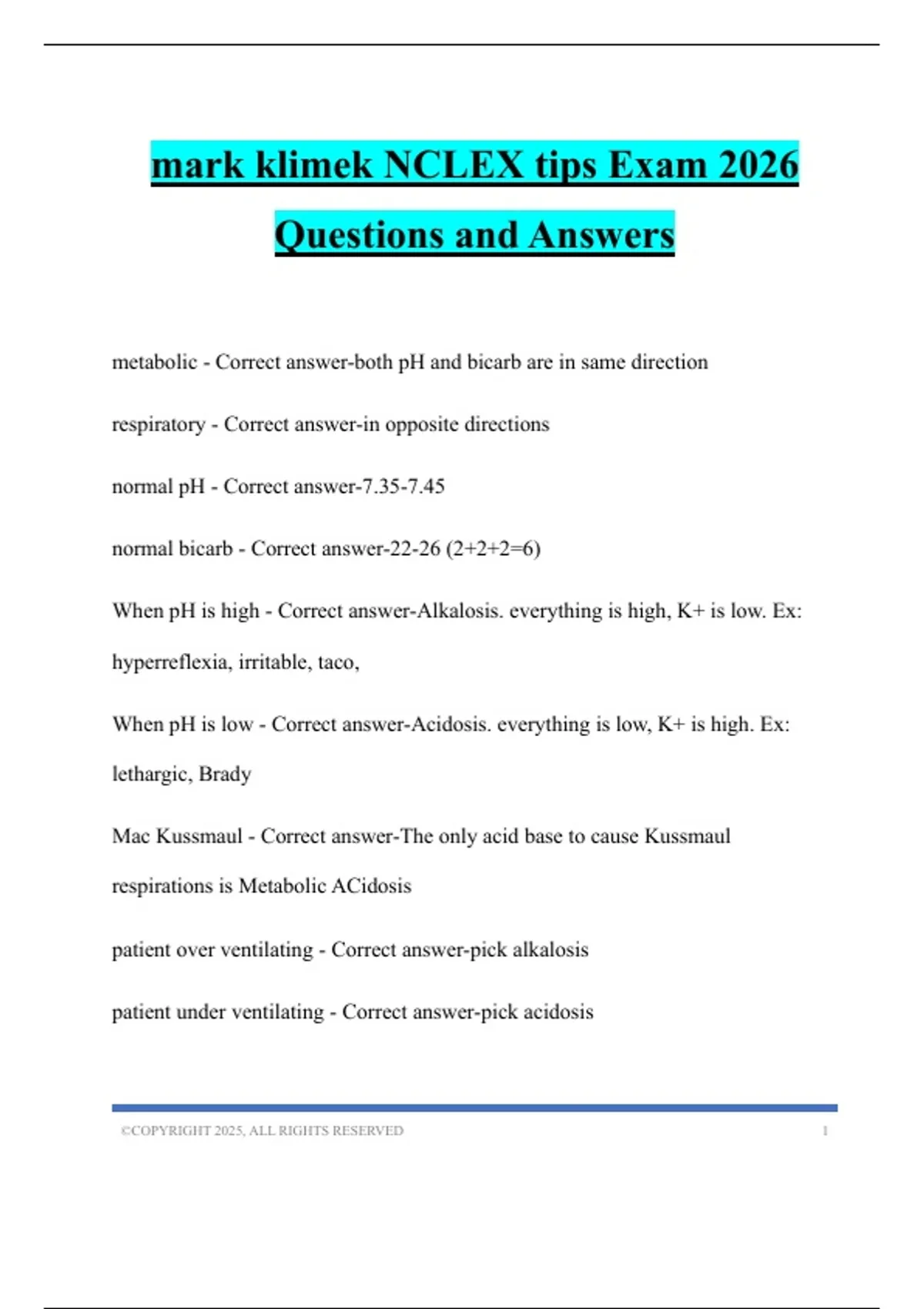 mark klimek NCLEX tips Exam 2026 Questions and Answers

metabolic - Correct answer-both pH and bicarb are in same direction

respiratory - Correct answer-in opposite directions

normal pH - Correct answer-7.35-7.45

normal bicarb - Correct answer-22-26 (2+2+2=6)

When pH is high - Correct answer-Alkalosis. everything is high, K+ is low. Ex: hyperreflexia, irritable, taco,

When pH is low - Correct answer-Acidosis. everything is low, K+ is high. Ex: lethargic, Brady

Mac Kussmaul - Correct answer-The only acid base to cause Kussmaul respirations is Metabolic ACidosis

patient over ventilating - Correct answer-pick alkalosis

patient under ventilating - Correct answer-pick acidosis

©COPYRIGHT 2025, ALL RIGHTS RESERVED 1